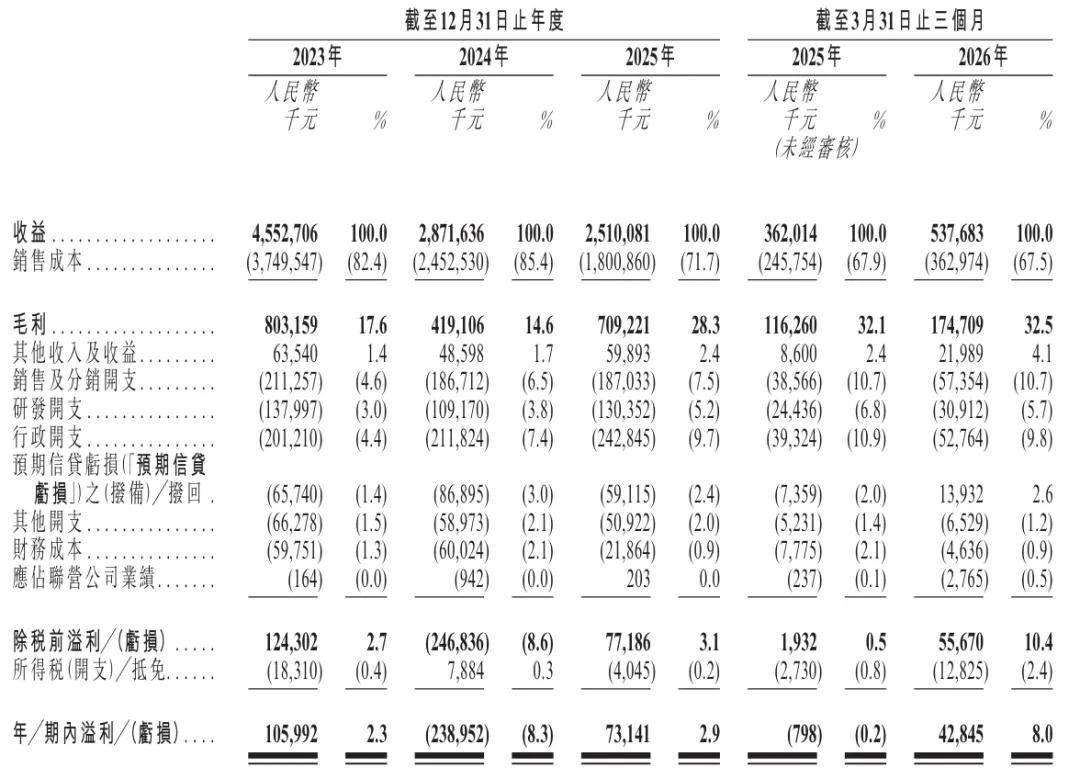 |  | 截至12月31日止年度 |  |  |  |  |  | 截至3月31日止三個月 |  |  |  |
|---|---|---|---|---|---|---|---|---|---|---|
|  | 2023年 |  | 2024年 |  | 2025年 |  | 2025年 |  | 2026年 |  |
|  | 人民幣千元 | % | 人民幣千元 | % | 人民幣千元 | % | 人民幣千元(未經審核) | % | 人民幣千元 | % |
| 收益 | 4,552,706 | 100.0 | 2,871,636 | 100.0 | 2,510,081 | 100.0 | 362,014 | 100.0 | 537,683 | 100.0 |
| 銷售成本 | (3,749,547) | (82.4) | (2,452,530) | (85.4) | (1,800,860) | (71.7) | (245,754) | (67.9) | (362,974) | (67.5) |
| 毛利 | 803,159 | 17.6 | 419,106 | 14.6 | 709,221 | 28.3 | 116,260 | 32.1 | 174,709 | 32.5 |
| 其他收入及收益 | 63,540 | 1.4 | 48,598 | 1.7 | 59,893 | 2.4 | 8,600 | 2.4 | 21,989 | 4.1 |
| 銷售及分銷開支 | (211,257) | (4.6) | (186,712) | (6.5) | (187,033) | (7.5) | (38,566) | (10.7) | (57,354) | (10.7) |
| 研發開支 | (137,997) | (3.0) | (109,170) | (3.8) | (130,352) | (5.2) | (24,436) | (6.8) | (30,912) | (5.7) |
| 行政開支 | (201,210) | (4.4) | (211,824) | (7.4) | (242,845) | (9.7) | (39,324) | (10.9) | (52,764) | (9.8) |
| 預期信貸虧損(「預期信貸虧損」)之(撥備)/撥回 | (65,740) | (1.4) | (86,895) | (3.0) | (59,115) | (2.4) | (7,359) | (2.0) | 13,932 | 2.6 |
| 其他開支 | (66,278) | (1.5) | (58,973) | (2.1) | (50,922) | (2.0) | (5,231) | (1.4) | (6,529) | (1.2) |
| 財務成本 | (59,751) | (1.3) | (60,024) | (2.1) | (21,864) | (0.9) | (7,775) | (2.1) | (4,636) | (0.9) |
| 應佔聯營公司業績 | (164) | (0.0) | (942) | (0.0) | 203 | 0.0 | (237) | (0.1) | (2,765) | (0.5) |
| 除稅前溢利/(虧損) | 124,302 | 2.7 | (246,836) | (8.6) | 77,186 | 3.1 | 1,932 | 0.5 | 55,670 | 10.4 |
| 所得稅(開支)/抵免 | (18,310) | (0.4) | 7,884 | 0.3 | (4,045) | (0.2) | (2,730) | (0.8) | (12,825) | (2.4) |
| 年/期內溢利/(虧損) | 105,992 | 2.3 | (238,952) | (8.3) | 73,141 | 2.9 | (798) | (0.2) | 42,845 | 8.0 |